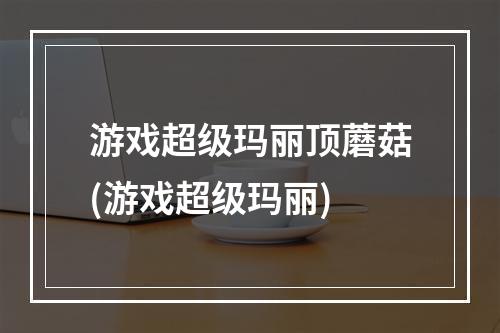 游戏超级玛丽顶蘑菇
(游戏超级玛丽)